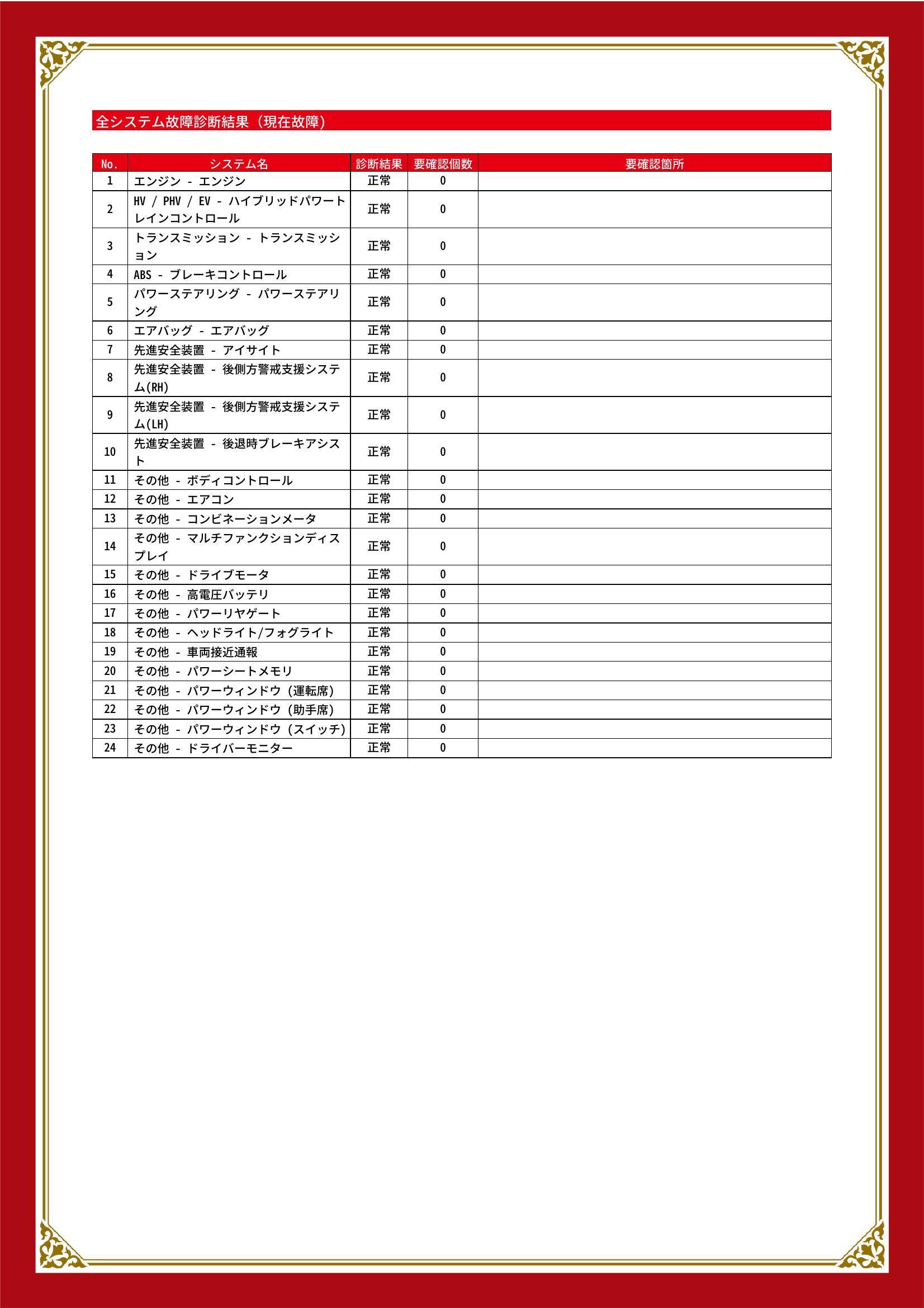 全システム故障診断結果（現在故障）

| No. | システム名 | 診断結果 | 要確認個数 | 要確認箇所 |
|---|---|---|---|---|
| 1 | エンジン - エンジン | 正常 | 0 | |
| 2 | HV / PHV / EV - ハイブリッドパワートレインコントロール | 正常 | 0 | |
| 3 | トランスミッション - トランスミッション | 正常 | 0 | |
| 4 | ABS - ブレーキコントロール | 正常 | 0 | |
| 5 | パワーステアリング - パワーステアリング | 正常 | 0 | |
| 6 | エアバッグ - エアバッグ | 正常 | 0 | |
| 7 | 先進安全装置 - アイサイト | 正常 | 0 | |
| 8 | 先進安全装置 - 後側方警戒支援システム(RH) | 正常 | 0 | |
| 9 | 先進安全装置 - 後側方警戒支援システム(LH) | 正常 | 0 | |
| 10 | 先進安全装置 - 後退時ブレーキアシスト | 正常 | 0 | |
| 11 | その他 - ボディコントロール | 正常 | 0 | |
| 12 | その他 - エアコン | 正常 | 0 | |
| 13 | その他 - コンビネーションメータ | 正常 | 0 | |
| 14 | その他 - マルチファンクションディスプレイ | 正常 | 0 | |
| 15 | その他 - ドライブモータ | 正常 | 0 | |
| 16 | その他 - 高電圧バッテリ | 正常 | 0 | |
| 17 | その他 - パワーリヤゲート | 正常 | 0 | |
| 18 | その他 - ヘッドライト/フォグライト | 正常 | 0 | |
| 19 | その他 - 車両接近通報 | 正常 | 0 | |
| 20 | その他 - パワーシートメモリ | 正常 | 0 | |
| 21 | その他 - パワーウィンドウ（運転席） | 正常 | 0 | |
| 22 | その他 - パワーウィンドウ（助手席） | 正常 | 0 | |
| 23 | その他 - パワーウィンドウ（スイッチ） | 正常 | 0 | |
| 24 | その他 - ドライバーモニター | 正常 | 0 | |